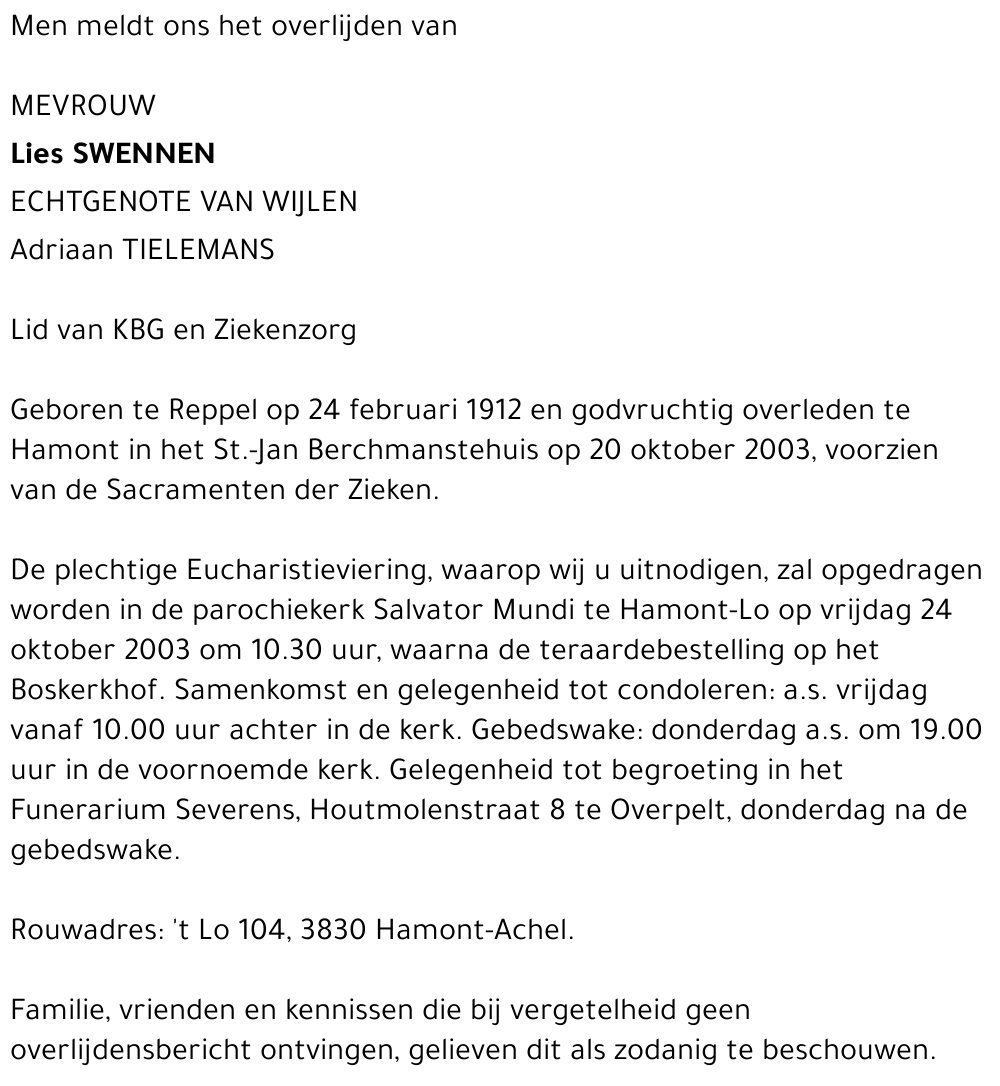 Men meldt ons het overlijden van

MEVROUW
Lies SWENNEN
ECHTGENOTE VAN WIJLEN
Adriaan TIELEMANS

Lid van KBG en Ziekenzorg

Geboren te Reppel op 24 februari 1912 en godvruchtig overleden te Hamont in het St.-Jan Berchmanstehuis op 20 oktober 2003, voorzien van de Sacramenten der Zieken.

De plechtige Eucharistieviering, waarop wij u uitnodigen, zal opgedragen worden in de parochiekerk Salvator Mundi te Hamont-Lo op vrijdag 24 oktober 2003 om 10.30 uur, waarna de teraardebestelling op het Boskerkhof. Samenkomst en gelegenheid tot condoleren: a.s. vrijdag vanaf 10.00 uur achter in de kerk. Gebedswake: donderdag a.s. om 19.00 uur in de voornoemde kerk. Gelegenheid tot begroeting in het Funerarium Severens, Houtmolenstraat 8 te Overpelt, donderdag na de gebedswake.

Rouwadres: 't Lo 104, 3830 Hamont-Achel.

Familie, vrienden en kennissen die bij vergetelheid geen overlijdensbericht ontvingen, gelieven dit als zodanig te beschouwen.